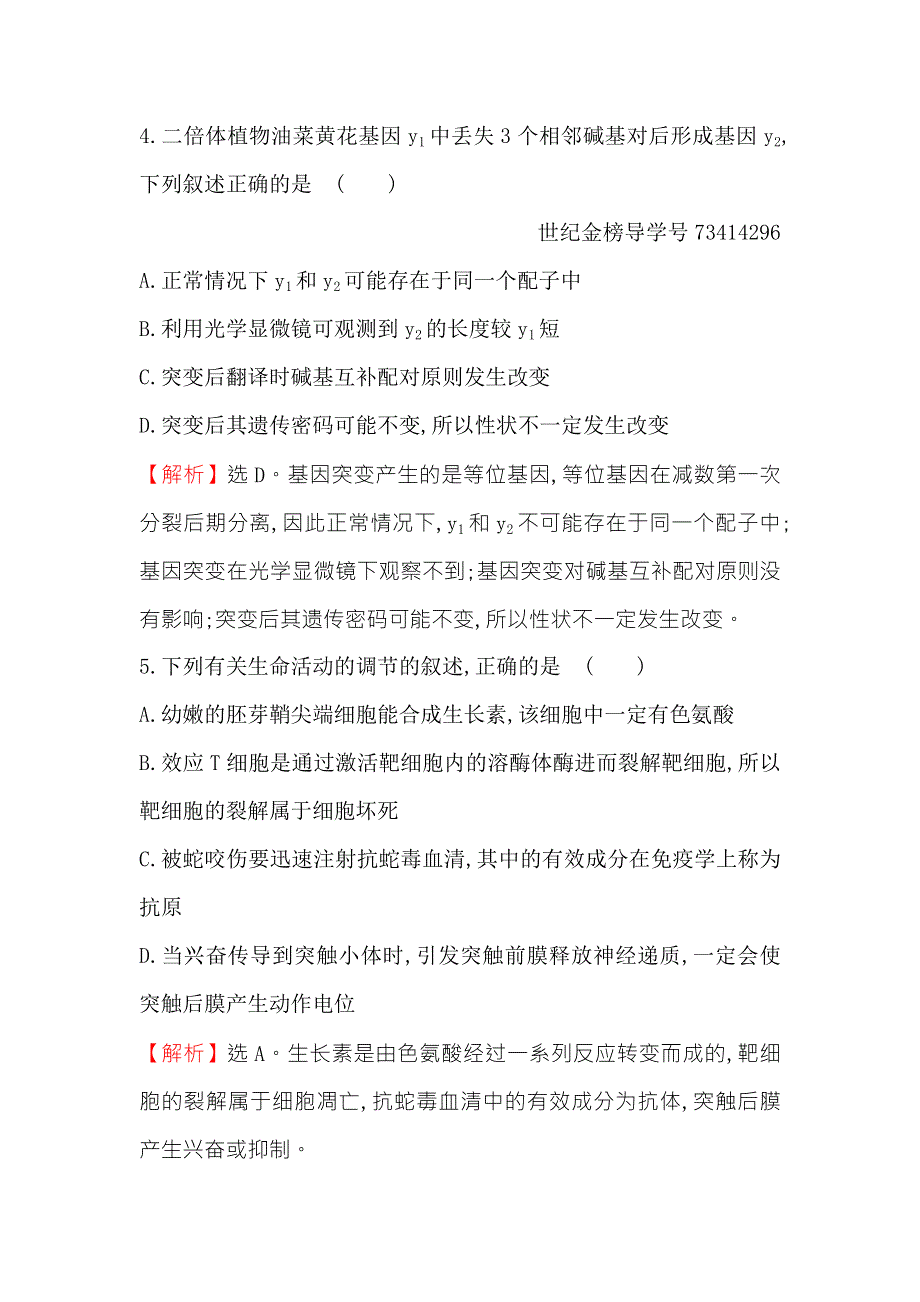 4.二倍体植物油菜黄花基因 $y_1$ 中丢失 3 个相邻碱基对后形成基因 $y_2$，下列叙述正确的是 (　　)

世纪金榜导学号 73414296

A.正常情况下 $y_1$ 和 $y_2$ 可能存在于同一个配子中

B.利用光学显微镜可观测到 $y_2$ 的长度较 $y_1$ 短

C.突变后翻译时碱基互补配对原则发生改变

D.突变后其遗传密码可能不变,所以性状不一定发生改变

【解析】选 D。基因突变产生的是等位基因,等位基因在减数第一次分裂后期分离,因此正常情况下,$y_1$ 和 $y_2$ 不可能存在于同一个配子中;基因突变在光学显微镜下观察不到;基因突变对碱基互补配对原则没有影响;突变后其遗传密码可能不变,所以性状不一定发生改变。

5.下列有关生命活动的调节的叙述,正确的是 (　　)

A.幼嫩的胚芽鞘尖端细胞能合成生长素,该细胞中一定有色氨酸

B.效应 T 细胞是通过激活靶细胞内的溶酶体酶进而裂解靶细胞,所以靶细胞的裂解属于细胞坏死

C.被蛇咬伤要迅速注射抗蛇毒血清,其中的有效成分在免疫学上称为抗原

D.当兴奋传导到突触小体时,引发突触前膜释放神经递质,一定会使突触后膜产生动作电位

【解析】选 A。生长素是由色氨酸经过一系列反应转变而成的,靶细胞的裂解属于细胞凋亡,抗蛇毒血清中的有效成分为抗体,突触后膜产生兴奋或抑制。